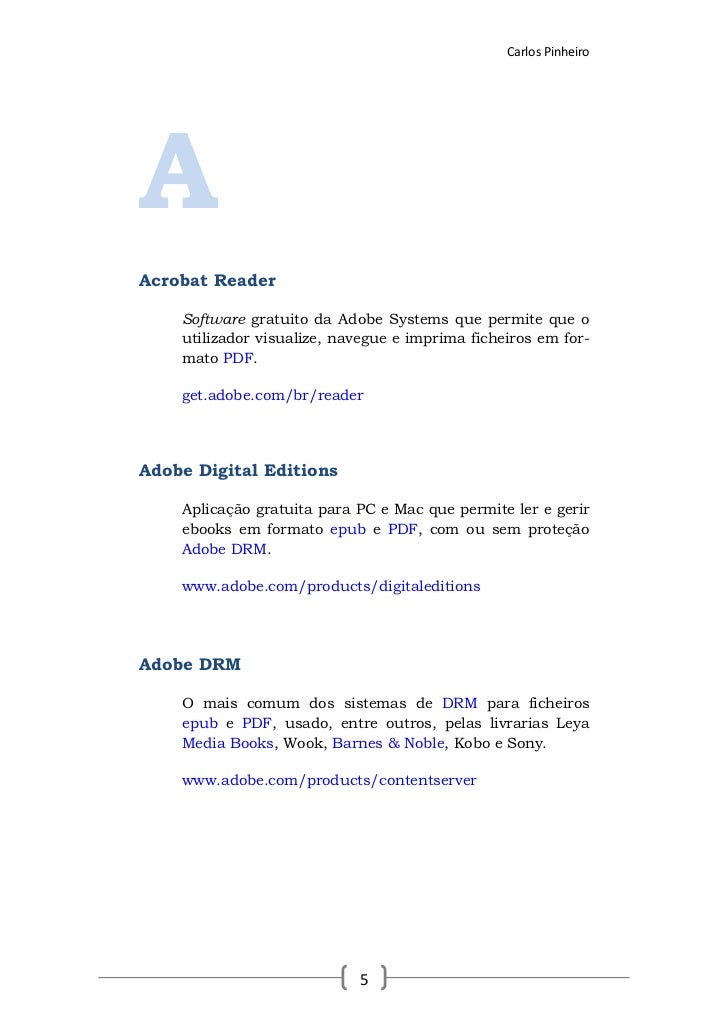 Carlos Pinheiro

A

Acrobat Reader

Software gratuito da Adobe Systems que permite que o utilizador visualize, navegue e imprima ficheiros em formato PDF.

get.adobe.com/br/reader

Adobe Digital Editions

Aplicação gratuita para PC e Mac que permite ler e gerir ebooks em formato epub e PDF, com ou sem proteção Adobe DRM.

www.adobe.com/products/digitaleditions

Adobe DRM

O mais comum dos sistemas de DRM para ficheiros epub e PDF, usado, entre outros, pelas livrarias Leya Media Books, Wook, Barnes & Noble, Kobo e Sony.

www.adobe.com/products/contentserver

5